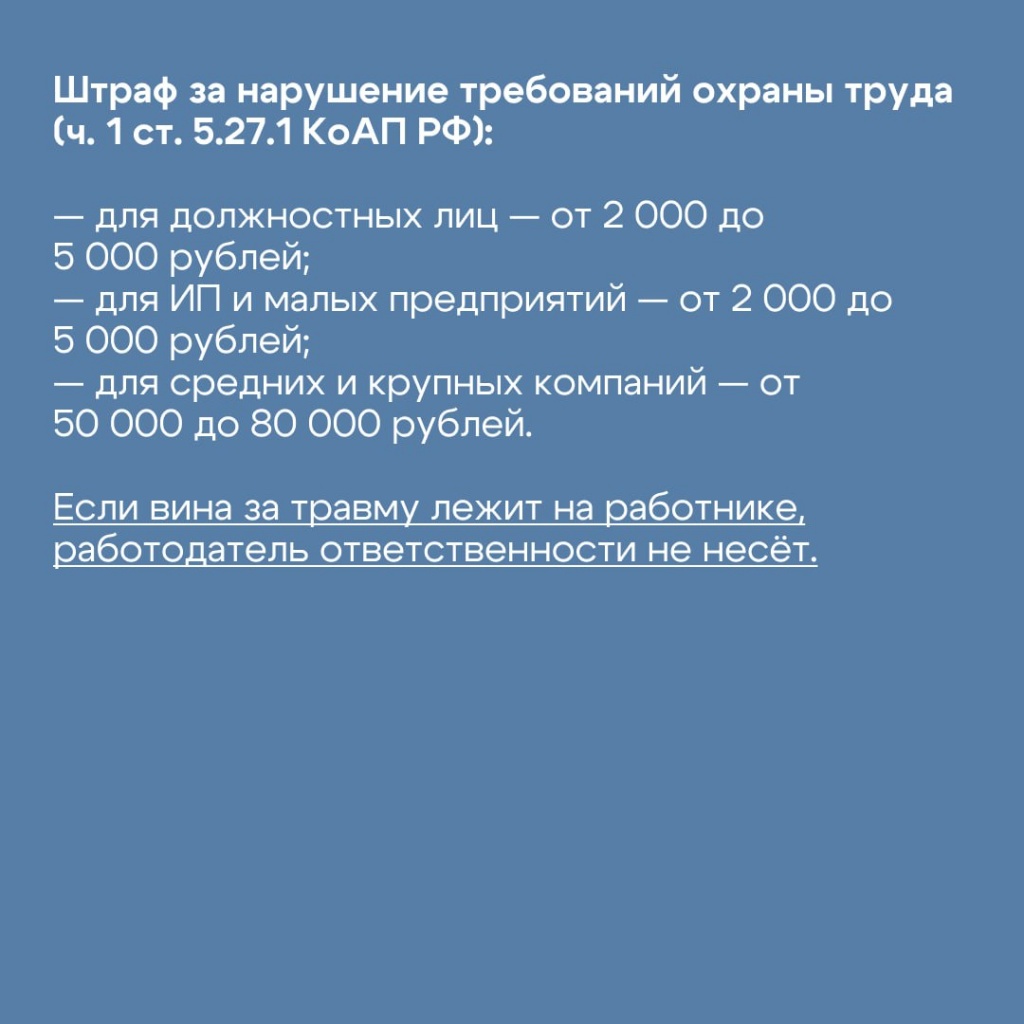 Штраф за нарушение требований охраны труда (ч. 1 ст. 5.27.1 КоАП РФ):

— для должностных лиц — от 2 000 до 5 000 рублей;
— для ИП и малых предприятий — от 2 000 до 5 000 рублей;
— для средних и крупных компаний — от 50 000 до 80 000 рублей.

Если вина за травму лежит на работнике, работодатель ответственности не несёт.